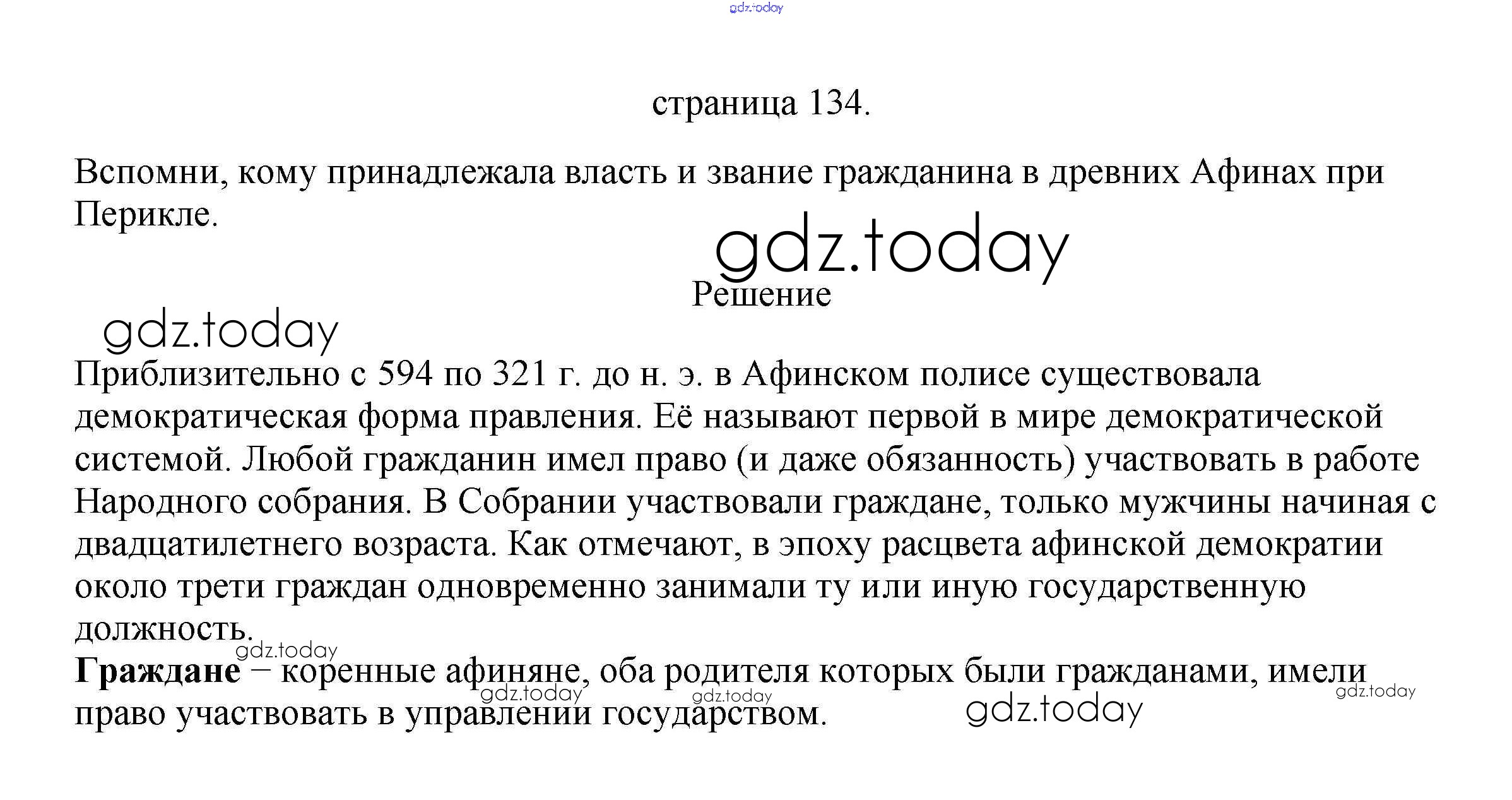 страница 134.

Вспомни, кому принадлежала власть и звание гражданина в древних Афинах при Перикле.

Решение

Приблизительно с 594 по 321 г. до н. э. в Афинском полисе существовала демократическая форма правления. Её называют первой в мире демократической системой. Любой гражданин имел право (и даже обязанность) участвовать в работе Народного собрания. В Собрании участвовали граждане, только мужчины начиная с двадцатилетнего возраста. Как отмечают, в эпоху расцвета афинской демократии около трети граждан одновременно занимали ту или иную государственную должность.

Граждане – коренные афиняне, оба родителя которых были гражданами, имели право участвовать в управлении государством.

gdz.today